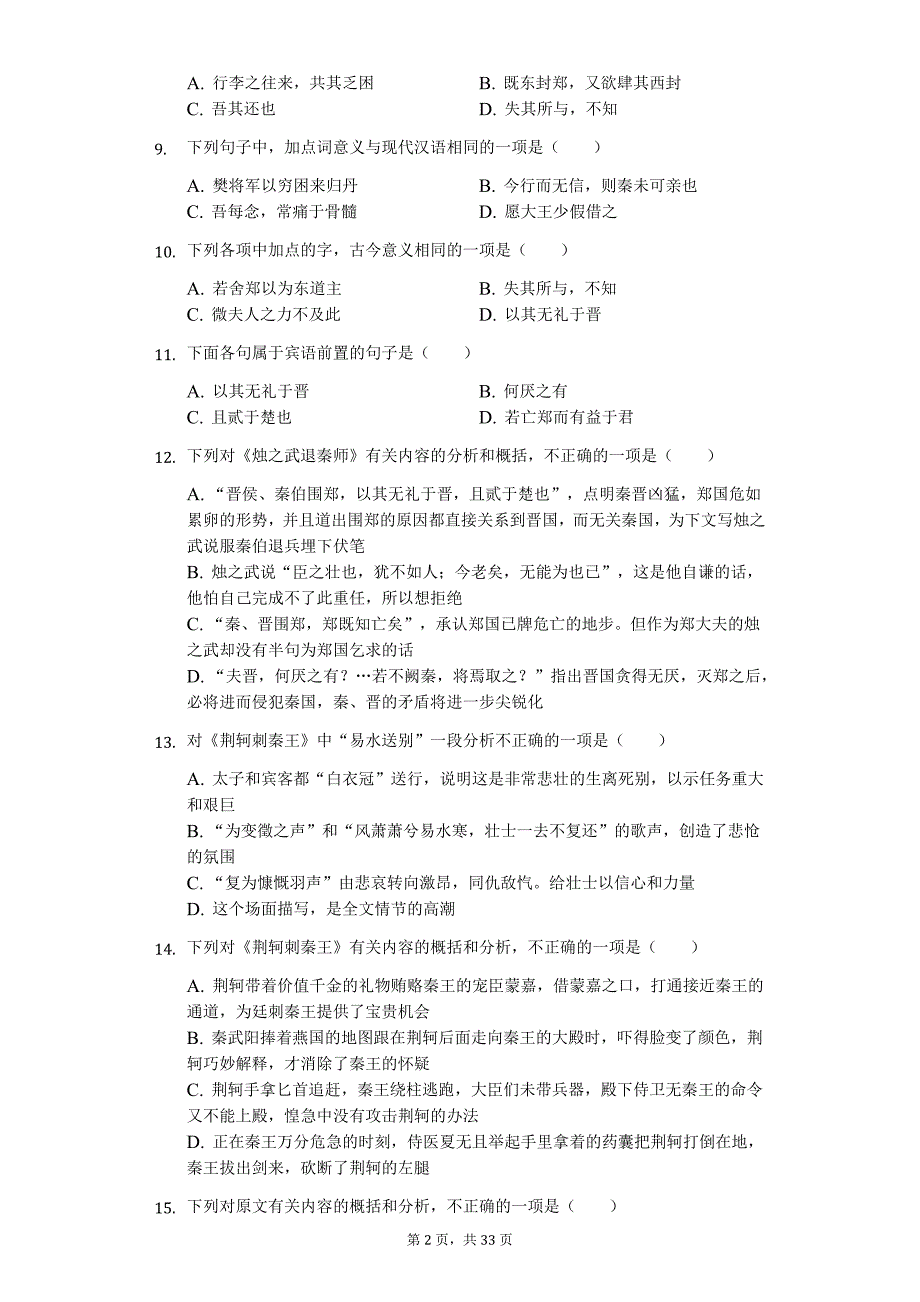 A. 行李之往来，共其乏困
B. 既东封郑，又欲肆其西封
C. 吾其还也
D. 失其所与，不知

9. 下列句子中，加点词意义与现代汉语相同的一项是（　　）

A. 樊将军以穷困来归丹
B. 今行而无信，则秦未可亲也
C. 吾每念，常痛于骨髓
D. 愿大王少假借之

10. 下列各项中加点的字，古今意义相同的一项是（　　）

A. 若舍郑以为东道主
B. 失其所与，不知
C. 微夫人之力不及此
D. 以其无礼于晋

11. 下面各句属于宾语前置的句子是（　　）

A. 以其无礼于晋
B. 何厌之有
C. 且贰于楚也
D. 若亡郑而有益于君

12. 下列对《烛之武退秦师》有关内容的分析和概括，不正确的一项是（　　）

A. “晋侯、秦伯围郑，以其无礼于晋，且贰于楚也”，点明秦晋凶猛，郑国危如累卵的形势，并且道出围郑的原因都直接关系到晋国，而无关秦国，为下文写烛之武说服秦伯退兵埋下伏笔
B. 烛之武说“臣之壮也，犹不如人；今老矣，无能为也已”，这是他自谦的话，他怕自己完成不了此重任，所以想拒绝
C. “秦、晋围郑，郑既知亡矣”，承认郑国已牌危亡的地步。但作为郑大夫的烛之武却没有半句为郑国乞求的话
D. “夫晋，何厌之有？…若不阙秦，将焉取之？”指出晋国贪得无厌，灭郑之后，必将进而侵犯秦国，秦、晋的矛盾将进一步尖锐化

13. 对《荆轲刺秦王》中“易水送别”一段分析不正确的一项是（　　）

A. 太子和宾客都“白衣冠”送行，说明这是非常悲壮的生离死别，以示任务重大和艰巨
B. “为变徵之声”和“风萧萧兮易水寒，壮士一去不复还”的歌声，创造了悲怆的氛围
C. “复为慷慨羽声”由悲哀转向激昂，同仇敌忾。给壮士以信心和力量
D. 这个场面描写，是全文情节的高潮

14. 下列对《荆轲刺秦王》有关内容的概括和分析，不正确的一项是（　　）

A. 荆轲带着价值千金的礼物贿赂秦王的宠臣蒙嘉，借蒙嘉之口，打通接近秦王的通道，为廷刺秦王提供了宝贵机会
B. 秦武阳捧着燕国的地图跟在荆轲后面走向秦王的大殿时，吓得脸变了颜色，荆轲巧妙解释，才消除了秦王的怀疑
C. 荆轲手拿匕首追赶，秦王绕柱逃跑，大臣们未带兵器，殿下侍卫无秦王的命令又不能上殿，惶急中没有攻击荆轲的办法
D. 正在秦王万分危急的时刻，侍医夏无且举起手里拿着的药囊把荆轲打倒在地，秦王拔出剑来，砍断了荆轲的左腿

15. 下列对原文有关内容的概括和分析，不正确的一项是（　　）

第 2 页，共 33 页